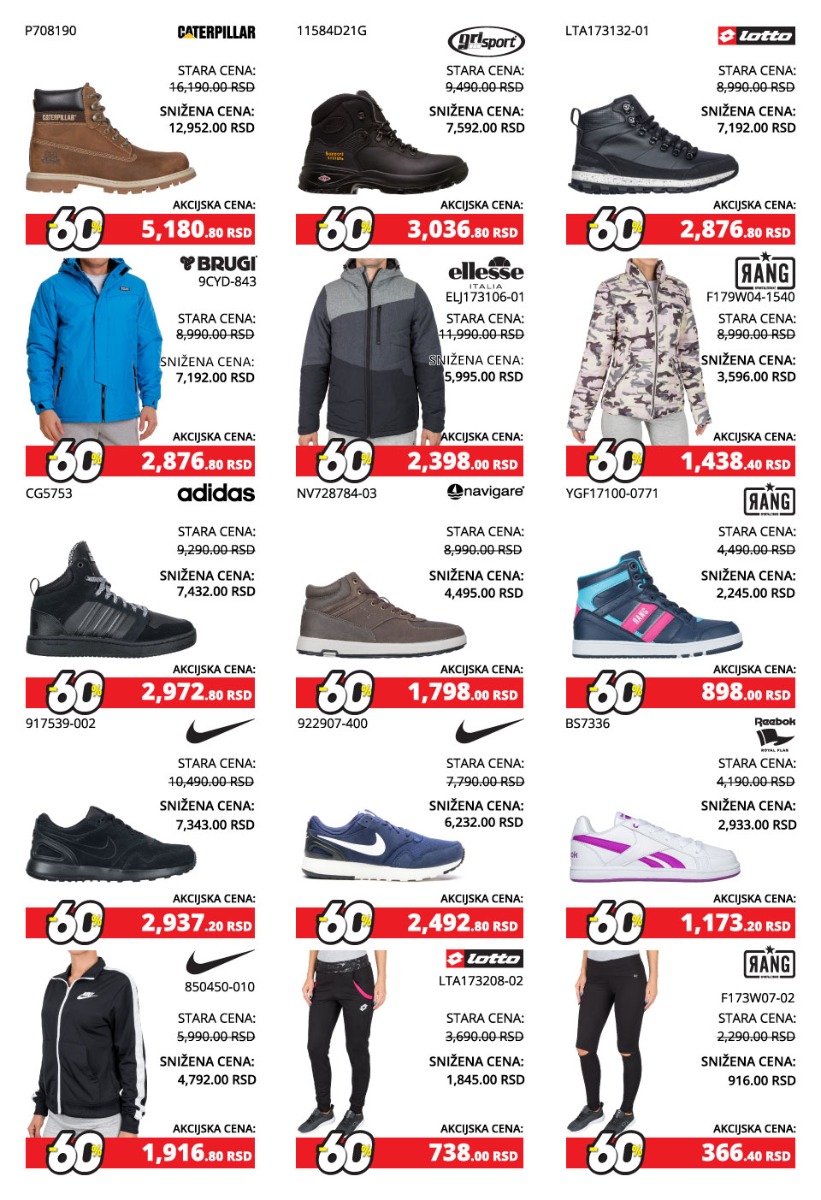 P708190
CATERPILLAR
STARA CENA:
16,190.00 RSD
SNIŽENA CENA:
12,952.00 RSD
AKCIJSKA CENA:
-60%
5,180.80 RSD

11584D21G
grisport
STARA CENA:
9,490.00 RSD
SNIŽENA CENA:
7,592.00 RSD
AKCIJSKA CENA:
-60%
3,036.80 RSD

LTA173132-01
lotto
STARA CENA:
8,990.00 RSD
SNIŽENA CENA:
7,192.00 RSD
AKCIJSKA CENA:
-60%
2,876.80 RSD

BRUGI
9CYD-843
STARA CENA:
8,990.00 RSD
SNIŽENA CENA:
7,192.00 RSD
AKCIJSKA CENA:
-60%
2,876.80 RSD

ellesse
ITALIA
ELJ173106-01
STARA CENA:
11,990.00 RSD
SNIŽENA CENA:
5,995.00 RSD
AKCIJSKA CENA:
-60%
2,398.00 RSD

RANG
F179W04-1540
STARA CENA:
8,990.00 RSD
SNIŽENA CENA:
3,596.00 RSD
AKCIJSKA CENA:
-60%
1,438.40 RSD

CG5753
adidas
STARA CENA:
9,290.00 RSD
SNIŽENA CENA:
7,432.00 RSD
AKCIJSKA CENA:
-60%
2,972.80 RSD

NV728784-03
navigare
STARA CENA:
8,990.00 RSD
SNIŽENA CENA:
4,495.00 RSD
AKCIJSKA CENA:
-60%
1,798.00 RSD

YGF17100-0771
RANG
STARA CENA:
4,490.00 RSD
SNIŽENA CENA:
2,245.00 RSD
AKCIJSKA CENA:
-60%
898.00 RSD

917539-002
STARA CENA:
10,490.00 RSD
SNIŽENA CENA:
7,343.00 RSD
AKCIJSKA CENA:
-60%
2,937.20 RSD

922907-400
STARA CENA:
7,790.00 RSD
SNIŽENA CENA:
6,232.00 RSD
AKCIJSKA CENA:
-60%
2,492.80 RSD

BS7336
Reebok
ROYAL FLAG
STARA CENA:
4,190.00 RSD
SNIŽENA CENA:
2,933.00 RSD
AKCIJSKA CENA:
-60%
1,173.20 RSD

850450-010
STARA CENA:
5,990.00 RSD
SNIŽENA CENA:
4,792.00 RSD
AKCIJSKA CENA:
-60%
1,916.80 RSD

lotto
LTA173208-02
STARA CENA:
3,690.00 RSD
SNIŽENA CENA:
1,845.00 RSD
AKCIJSKA CENA:
-60%
738.00 RSD

RANG
F173W07-02
STARA CENA:
2,290.00 RSD
SNIŽENA CENA:
916.00 RSD
AKCIJSKA CENA:
-60%
366.40 RSD